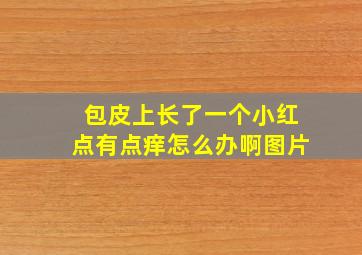 包皮上长了一个小红点有点痒怎么办啊图片